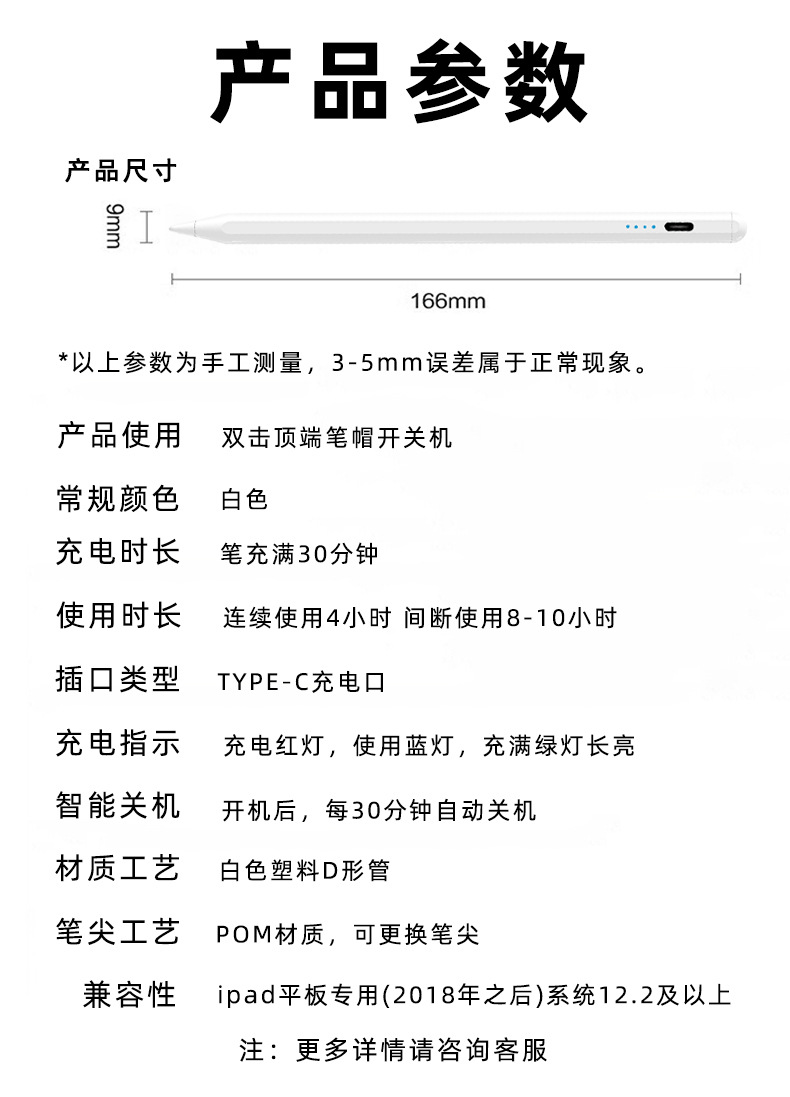 产品参数

产品尺寸

9mm

166mm

*以上参数为手工测量，3-5mm误差属于正常现象。

产品使用 双击顶端笔帽开关机

常规颜色 白色

充电时长 笔充满30分钟

使用时长 连续使用4小时 间断使用8-10小时

插口类型 TYPE-C充电口

充电指示 充电红灯，使用蓝灯，充满绿灯长亮

智能关机 开机后，每30分钟自动关机

材质工艺 白色塑料D形管

笔尖工艺 POM材质，可更换笔尖

兼容性 ipad平板专用(2018年之后)系统12.2及以上

注：更多详情请咨询客服